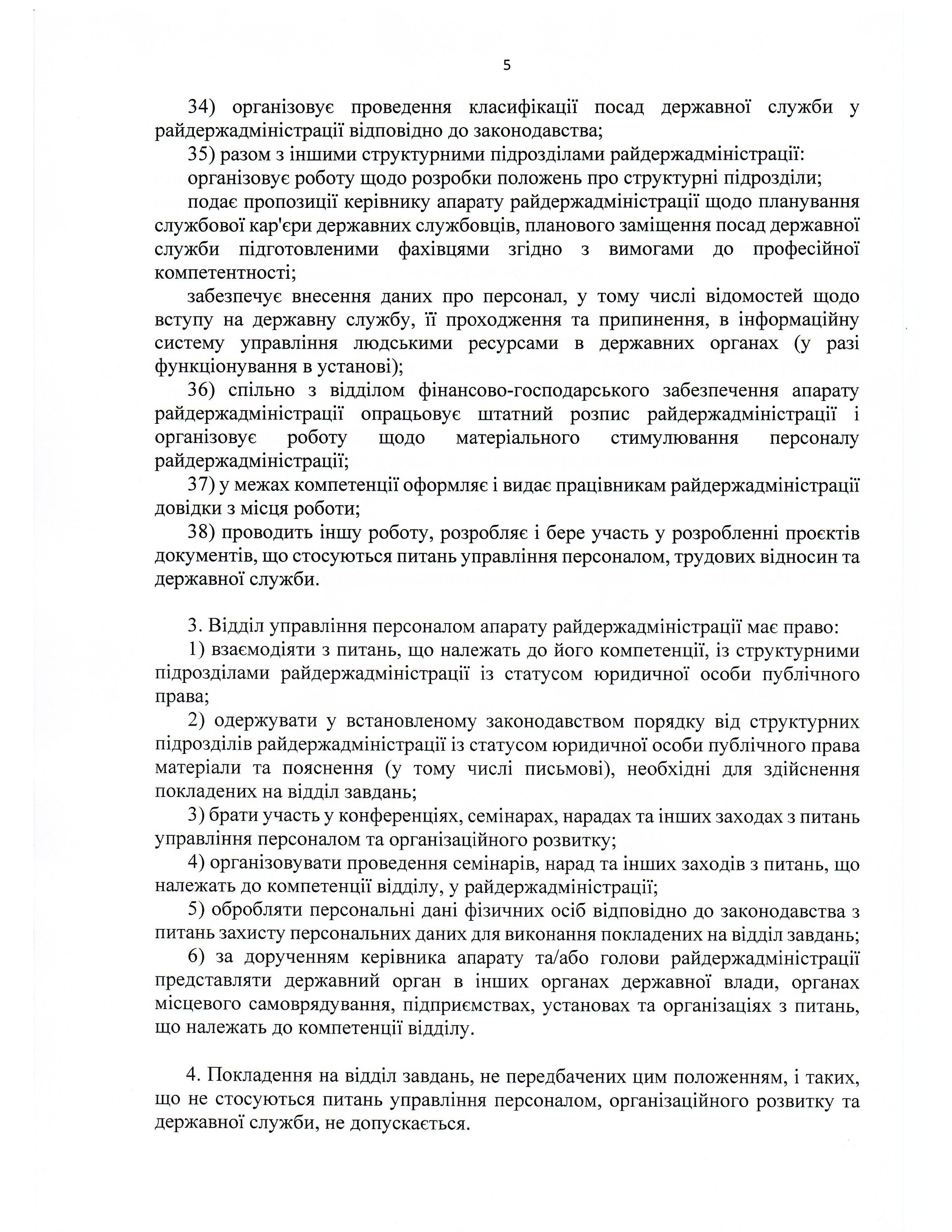 5

34) організовує проведення класифікації посад державної служби у райдержадміністрації відповідно до законодавства;

35) разом з іншими структурними підрозділами райдержадміністрації:

організовує роботу щодо розробки положень про структурні підрозділи;

подає пропозиції керівнику апарату райдержадміністрації щодо планування службової кар'єри державних службовців, планового заміщення посад державної служби підготовленими фахівцями згідно з вимогами до професійної компетентності;

забезпечує внесення даних про персонал, у тому числі відомостей щодо вступу на державну службу, її проходження та припинення, в інформаційну систему управління людськими ресурсами в державних органах (у разі функціонування в установі);

36) спільно з відділом фінансово-господарського забезпечення апарату райдержадміністрації опрацьовує штатний розпис райдержадміністрації і організовує роботу щодо матеріального стимулювання персоналу райдержадміністрації;

37) у межах компетенції оформляє і видає працівникам райдержадміністрації довідки з місця роботи;

38) проводить іншу роботу, розробляє і бере участь у розробленні проєктів документів, що стосуються питань управління персоналом, трудових відносин та державної служби.

3. Відділ управління персоналом апарату райдержадміністрації має право:

1) взаємодіяти з питань, що належать до його компетенції, із структурними підрозділами райдержадміністрації із статусом юридичної особи публічного права;

2) одержувати у встановленому законодавством порядку від структурних підрозділів райдержадміністрації із статусом юридичної особи публічного права матеріали та пояснення (у тому числі письмові), необхідні для здійснення покладених на відділ завдань;

3) брати участь у конференціях, семінарах, нарадах та інших заходах з питань управління персоналом та організаційного розвитку;

4) організовувати проведення семінарів, нарад та інших заходів з питань, що належать до компетенції відділу, у райдержадміністрації;

5) обробляти персональні дані фізичних осіб відповідно до законодавства з питань захисту персональних даних для виконання покладених на відділ завдань;

6) за дорученням керівника апарату та/або голови райдержадміністрації представляти державний орган в інших органах державної влади, органах місцевого самоврядування, підприємствах, установах та організаціях з питань, що належать до компетенції відділу.

4. Покладення на відділ завдань, не передбачених цим положенням, і таких, що не стосуються питань управління персоналом, організаційного розвитку та державної служби, не допускається.